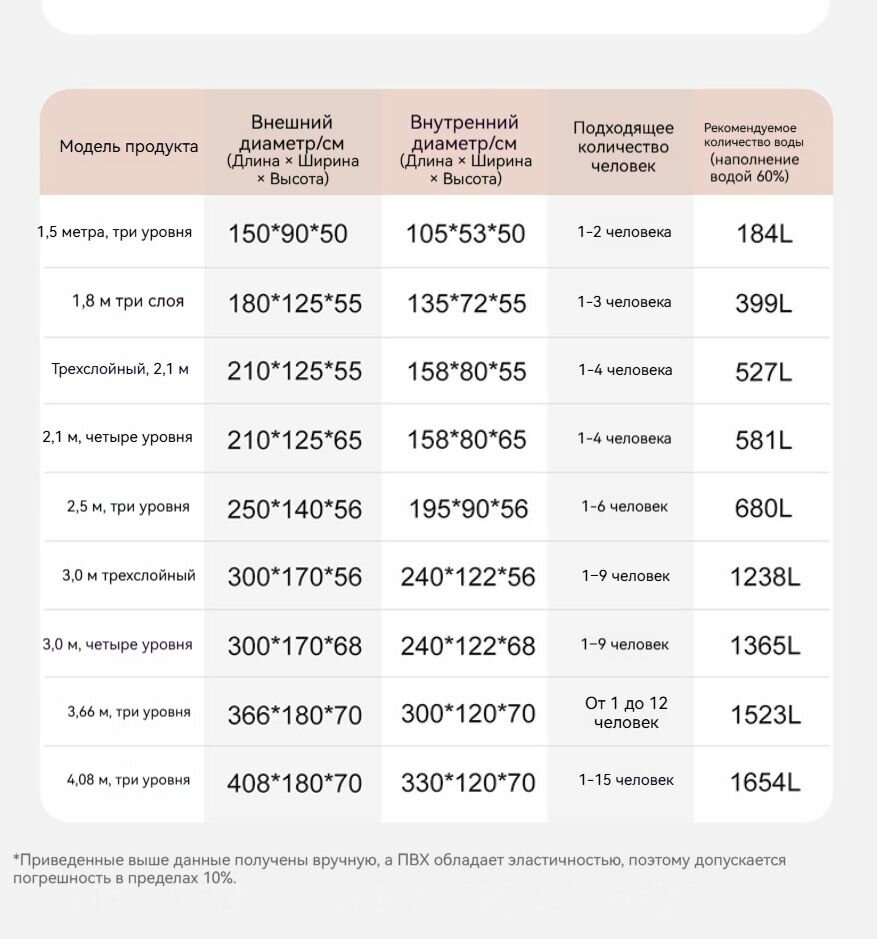 | Модель продукта | Внешний диаметр/см (Длина × Ширина × Высота) | Внутренний диаметр/см (Длина × Ширина × Высота) | Подходящее количество человек | Рекомендуемое количество воды (наполнение водой 60%) |
|---|---|---|---|---|
| 1,5 метра, три уровня | 150*90*50 | 105*53*50 | 1-2 человека | 184L |
| 1,8 м три слоя | 180*125*55 | 135*72*55 | 1-3 человека | 399L |
| Трехслойный, 2,1 м | 210*125*55 | 158*80*55 | 1-4 человека | 527L |
| 2,1 м, четыре уровня | 210*125*65 | 158*80*65 | 1-4 человека | 581L |
| 2,5 м, три уровня | 250*140*56 | 195*90*56 | 1-6 человек | 680L |
| 3,0 м трехслойный | 300*170*56 | 240*122*56 | 1-9 человек | 1238L |
| 3,0 м, четыре уровня | 300*170*68 | 240*122*68 | 1-9 человек | 1365L |
| 3,66 м, три уровня | 366*180*70 | 300*120*70 | От 1 до 12 человек | 1523L |
| 4,08 м, три уровня | 408*180*70 | 330*120*70 | 1-15 человек | 1654L |

*Приведенные выше данные получены вручную, а ПВХ обладает эластичностью, поэтому допускается погрешность в пределах 10%.